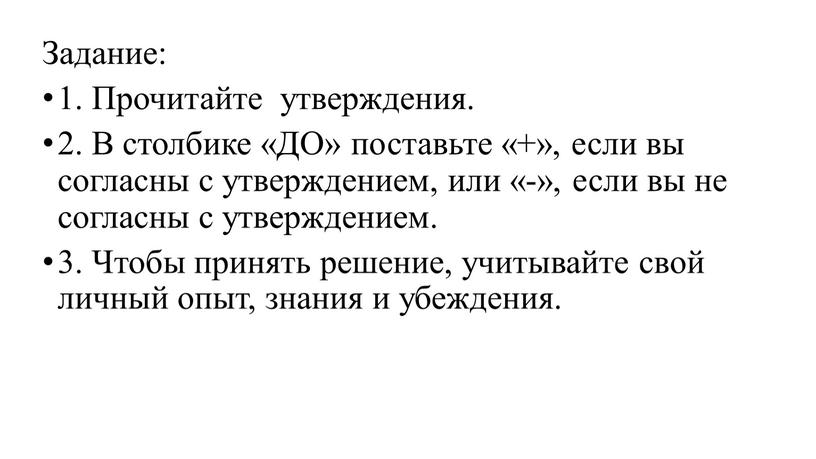 Задание:

• 1. Прочитайте утверждения.

• 2. В столбике «ДО» поставьте «+», если вы согласны с утверждением, или «-», если вы не согласны с утверждением.

• 3. Чтобы принять решение, учитывайте свой личный опыт, знания и убеждения.